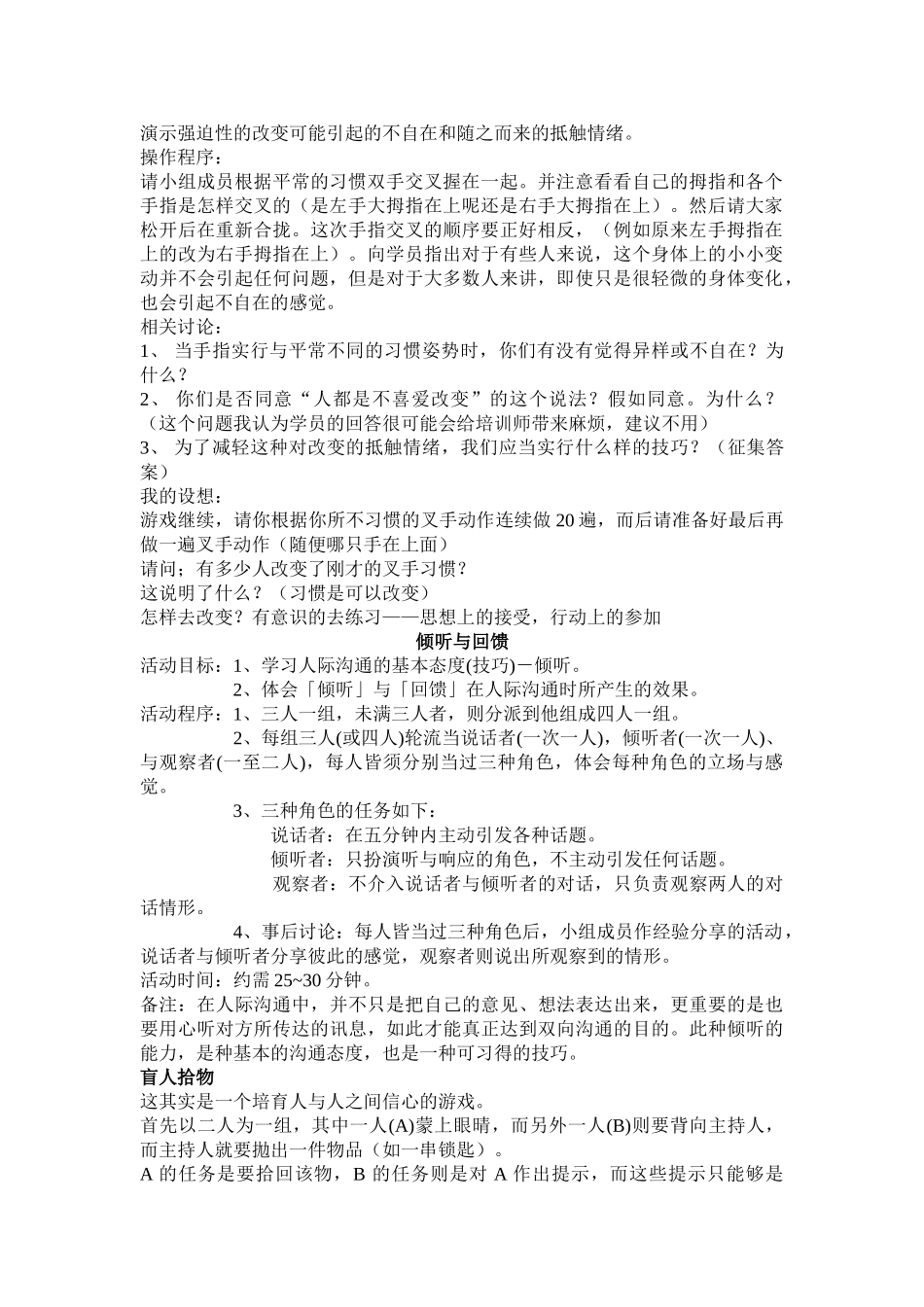 演示强迫性的改变可能引起的不自在和随之而来的抵触情绪。
操作程序：
请小组成员根据平常的习惯双手交叉握在一起。并注意看看自己的拇指和各个手指是怎样交叉的（是左手大拇指在上呢还是右手大拇指在上）。然后请大家松开后在重新合拢。这次手指交叉的顺序要正好相反，（例如原来左手拇指在上的改为右手拇指在上）。向学员指出对于有些人来说，这个身体上的小小变动并不会引起任何问题，但是对于大多数人来讲，即使只是很轻微的身体变化，也会引起不自在的感觉。
相关讨论：
1、 当手指实行与平常不同的习惯姿势时，你们有没有觉得异样或不自在？为什么？
2、 你们是否同意“人都是不喜爱改变”的这个说法？假如同意。为什么？（这个问题我认为学员的回答很可能会给培训师带来麻烦，建议不用）
3、 为了减轻这种对改变的抵触情绪，我们应当实行什么样的技巧？（征集答案）
我的设想：
游戏继续，请你根据你所不习惯的叉手动作连续做 20 遍，而后请准备好最后再做一遍叉手动作（随便哪只手在上面）
请问；有多少人改变了刚才的叉手习惯？
这说明了什么？（习惯是可以改变）
怎样去改变？有意识的去练习——思想上的接受，行动上的参加
倾听与回馈
活动目标：1、学习人际沟通的基本态度(技巧)－倾听。
2、体会「倾听」与「回馈」在人际沟通时所产生的效果。
活动程序：1、三人一组，未满三人者，则分派到他组成四人一组。
2、每组三人(或四人)轮流当说话者(一次一人)，倾听者(一次一人)、与观察者(一至二人)，每人皆须分别当过三种角色，体会每种角色的立场与感觉。
3、三种角色的任务如下：
说话者：在五分钟内主动引发各种话题。
倾听者：只扮演听与响应的角色，不主动引发任何话题。
观察者：不介入说话者与倾听者的对话，只负责观察两人的对话情形。
4、事后讨论：每人皆当过三种角色后，小组成员作经验分享的活动，说话者与倾听者分享彼此的感觉，观察者则说出所观察到的情形。
活动时间：约需 25~30 分钟。
备注：在人际沟通中，并不只是把自己的意见、想法表达出来，更重要的是也要用心听对方所传达的讯息，如此才能真正达到双向沟通的目的。此种倾听的能力，是种基本的沟通态度，也是一种可习得的技巧。
盲人拾物
这其实是一个培育人与人之间信心的游戏。
首先以二人为一组，其中一人(A)蒙上眼睛，而另外一人(B)则要背向主持人，而主持人就要抛出一件物品（如一串锁匙）。
A 的任务是要拾回该物，B 的任务则是对 A 作出提示，而这些提示只能够是